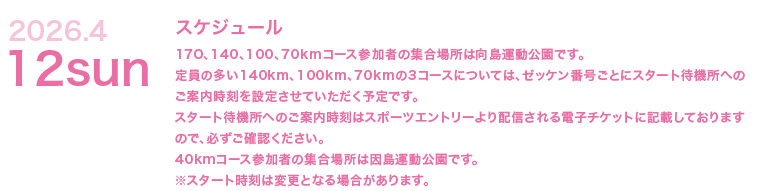 2026.4
12sun

スケジュール

170、140、100、70kmコース参加者の集合場所は向島運動公園です。
定員の多い140km、100km、70kmの3コースについては、ゼッケン番号ごとにスタート待機所へのご案内時刻を設定させていただく予定です。
スタート待機所へのご案内時刻はスポーツエントリーより配信される電子チケットに記載しておりますので、必ずご確認ください。
40kmコース参加者の集合場所は因島運動公園です。
※スタート時刻は変更となる場合があります。